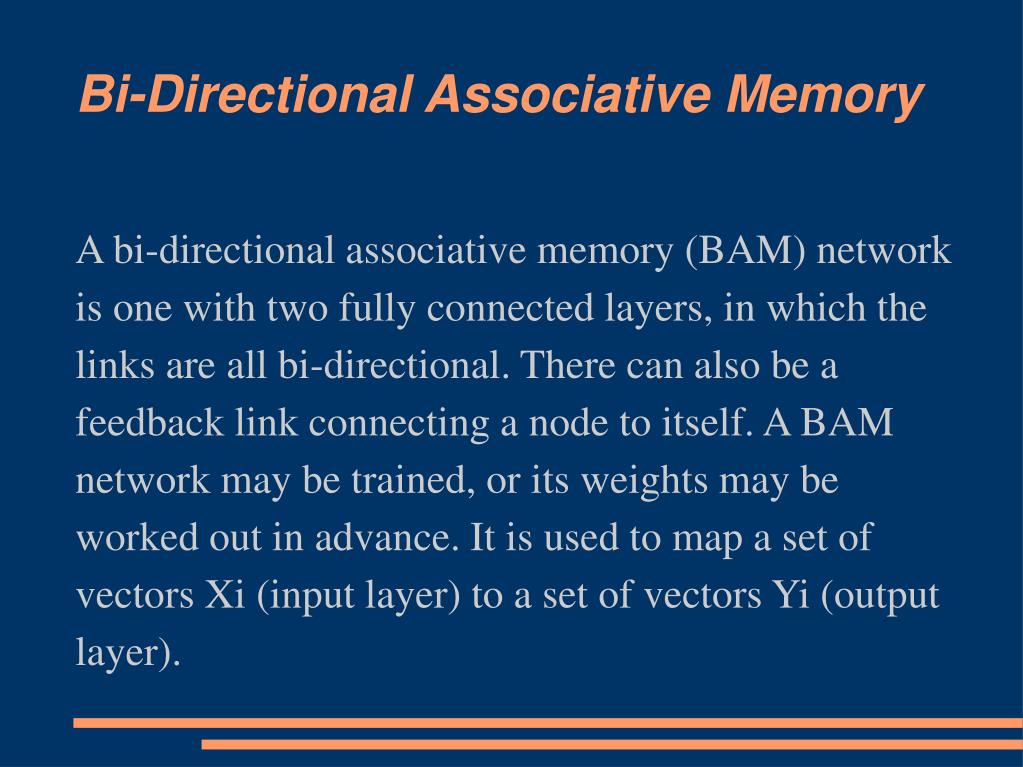 Bi-Directional Associative Memory

A bi-directional associative memory (BAM) network is one with two fully connected layers, in which the links are all bi-directional. There can also be a feedback link connecting a node to itself. A BAM network may be trained, or its weights may be worked out in advance. It is used to map a set of vectors Xi (input layer) to a set of vectors Yi (output layer).